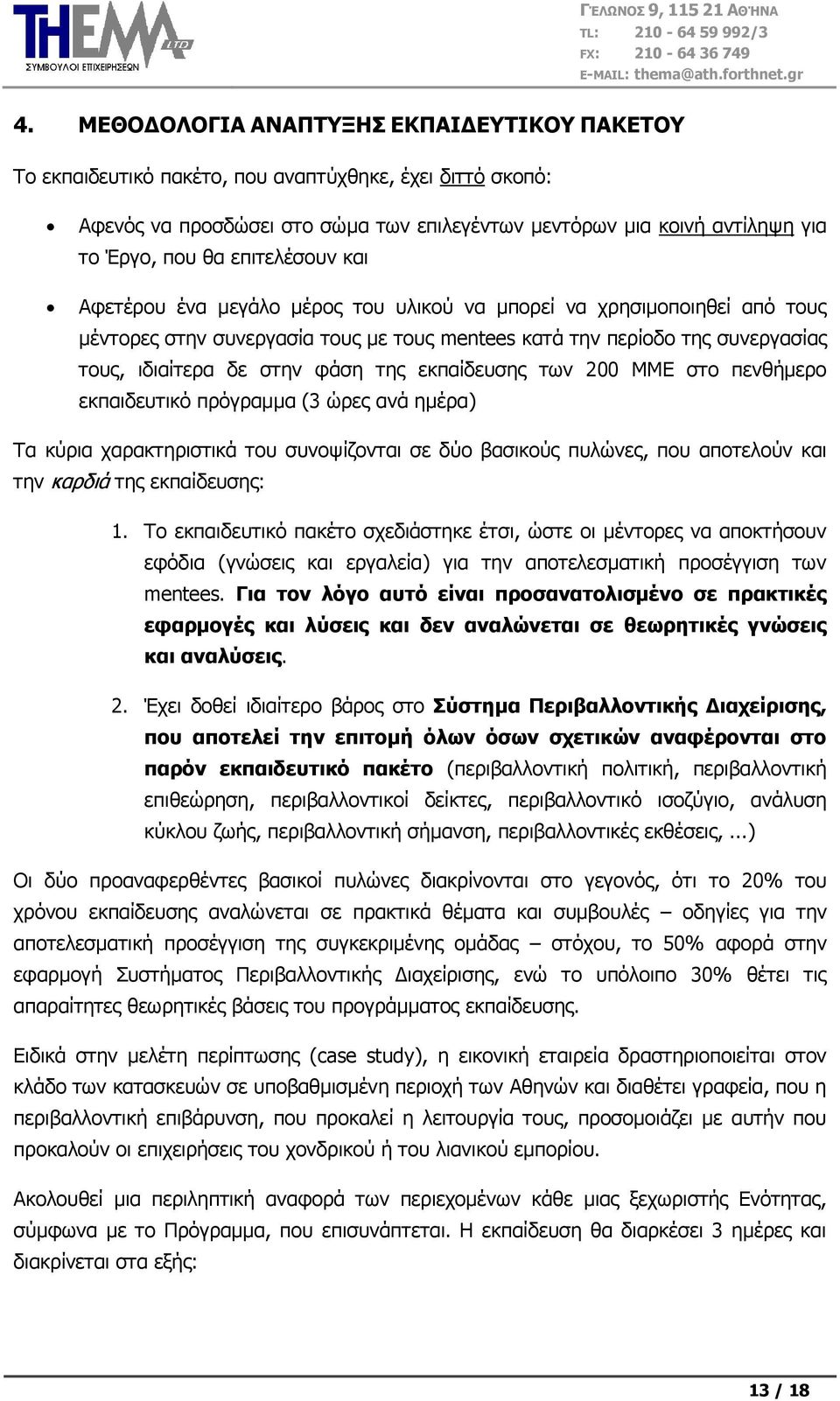 THEMA LTD
ΣΥΜΒΟΥΛΟΙ ΕΠΙΧΕΙΡΗΣΕΩΝ

ΓΕΛΩΝΟΣ 9, 115 21 ΑΘΗΝΑ
TL: 210 - 64 59 992/3
FX: 210 - 64 36 749
E-MAIL: thema@ath.forthnet.gr

4. ΜΕΘΟΔΟΛΟΓΙΑ ΑΝΑΠΤΥΞΗΣ ΕΚΠΑΙΔΕΥΤΙΚΟΥ ΠΑΚΕΤΟΥ

Το εκπαιδευτικό πακέτο, που αναπτύχθηκε, έχει διττό σκοπό:

• Αφενός να προσδώσει στο σώμα των επιλεγέντων μεντόρων μια κοινή αντίληψη για το Έργο, που θα επιτελέσουν και

• Αφετέρου ένα μεγάλο μέρος του υλικού να μπορεί να χρησιμοποιηθεί από τους μέντορες στην συνεργασία τους με τους mentees κατά την περίοδο της συνεργασίας τους, ιδιαίτερα δε στην φάση της εκπαίδευσης των 200 ΜΜΕ στο πενθήμερο εκπαιδευτικό πρόγραμμα (3 ώρες ανά ημέρα)

Τα κύρια χαρακτηριστικά του συνοψίζονται σε δύο βασικούς πυλώνες, που αποτελούν και την καρδιά της εκπαίδευσης:

1. Το εκπαιδευτικό πακέτο σχεδιάστηκε έτσι, ώστε οι μέντορες να αποκτήσουν εφόδια (γνώσεις και εργαλεία) για την αποτελεσματική προσέγγιση των mentees. Για τον λόγο αυτό είναι προσανατολισμένο σε πρακτικές εφαρμογές και λύσεις και δεν αναλώνεται σε θεωρητικές γνώσεις και αναλύσεις.

2. Έχει δοθεί ιδιαίτερο βάρος στο Σύστημα Περιβαλλοντικής Διαχείρισης, που αποτελεί την επιτομή όλων όσων σχετικών αναφέρονται στο παρόν εκπαιδευτικό πακέτο (περιβαλλοντική πολιτική, περιβαλλοντική επιθεώρηση, περιβαλλοντικοί δείκτες, περιβαλλοντικό ισοζύγιο, ανάλυση κύκλου ζωής, περιβαλλοντική σήμανση, περιβαλλοντικές εκθέσεις, ...)

Οι δύο προαναφερθέντες βασικοί πυλώνες διακρίνονται στο γεγονός, ότι το 20% του χρόνου εκπαίδευσης αναλώνεται σε πρακτικά θέματα και συμβουλές – οδηγίες για την αποτελεσματική προσέγγιση της συγκεκριμένης ομάδας – στόχου, το 50% αφορά στην εφαρμογή Συστήματος Περιβαλλοντικής Διαχείρισης, ενώ το υπόλοιπο 30% θέτει τις απαραίτητες θεωρητικές βάσεις του προγράμματος εκπαίδευσης.

Ειδικά στην μελέτη περίπτωσης (case study), η εικονική εταιρεία δραστηριοποιείται στον κλάδο των κατασκευών σε υποβαθμισμένη περιοχή των Αθηνών και διαθέτει γραφεία, που η περιβαλλοντική επιβάρυνση, που προκαλεί η λειτουργία τους, προσομοιάζει με αυτήν που προκαλούν οι επιχειρήσεις του χονδρικού ή του λιανικού εμπορίου.

Ακολουθεί μια περιληπτική αναφορά των περιεχομένων κάθε μιας ξεχωριστής Ενότητας, σύμφωνα με το Πρόγραμμα, που επισυνάπτεται. Η εκπαίδευση θα διαρκέσει 3 ημέρες και διακρίνεται στα εξής:

13 / 18